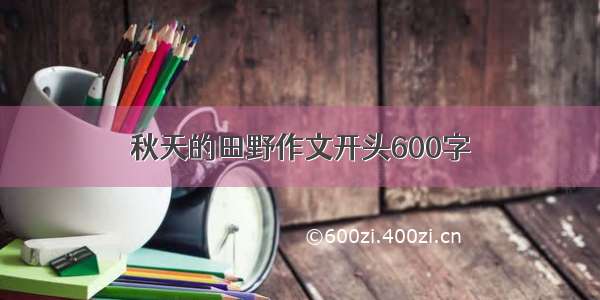 秋天的田野作文开头600字

©600zi.400zi.cn